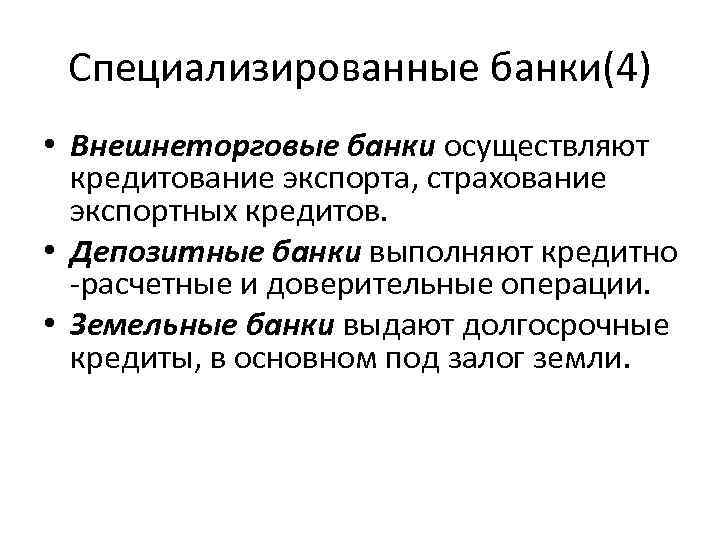 Специализированные банки(4)

• Внешнеторговые банки осуществляют кредитование экспорта, страхование экспортных кредитов.
• Депозитные банки выполняют кредитно -расчетные и доверительные операции.
• Земельные банки выдают долгосрочные кредиты, в основном под залог земли.